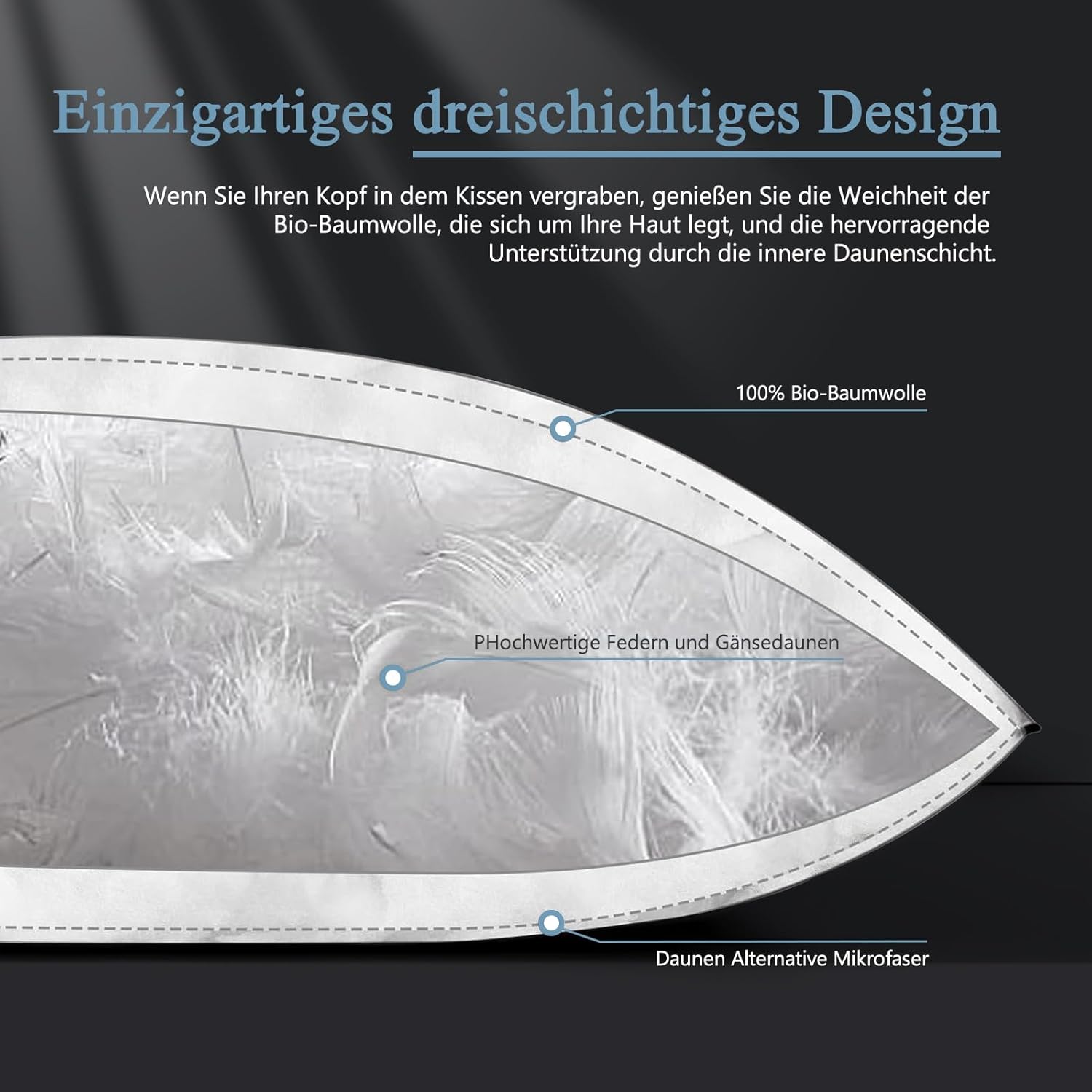 Einzigartiges dreischichtiges Design

Wenn Sie Ihren Kopf in dem Kissen vergraben, genießen Sie die Weichheit der Bio-Baumwolle, die sich um Ihre Haut legt, und die hervorragende Unterstützung durch die innere Daunenschicht.

100% Bio-Baumwolle

PHochwertige Federn und Gänsedaunen

Daunen Alternative Mikrofaser